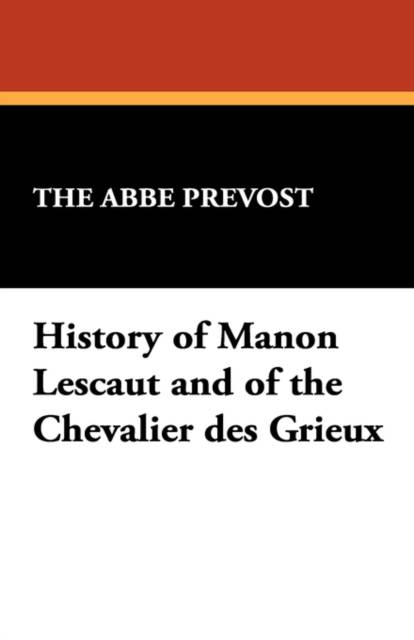 THE ABBE PREVOST

History of Manon Lescaut and of the Chevalier des Grieux